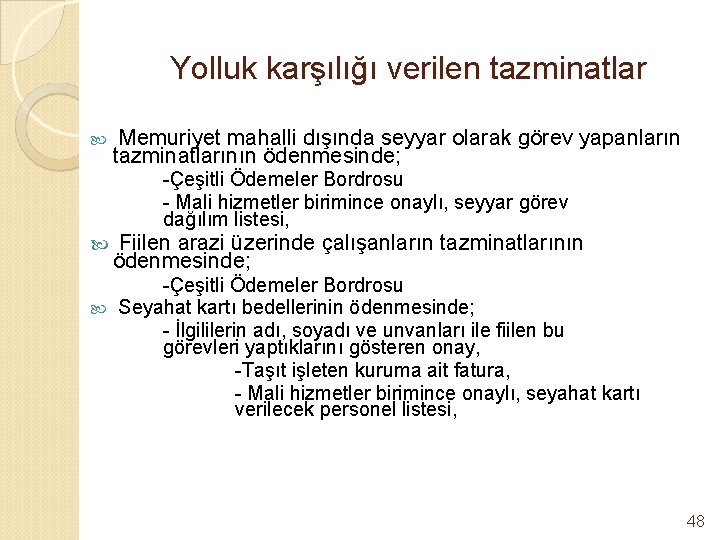 Yolluk karşılığı verilen tazminatlar

Memuriyet mahalli dışında seyyar olarak görev yapanların tazminatlarının ödenmesinde;

-Çeşitli Ödemeler Bordrosu

- Mali hizmetler birimince onaylı, seyyar görev dağılım listesi,

Fiilen arazi üzerinde çalışanların tazminatlarının ödenmesinde;

-Çeşitli Ödemeler Bordrosu

Seyahat kartı bedellerinin ödenmesinde;

- İlgililerin adı, soyadı ve unvanları ile fiilen bu görevleri yaptıklarını gösteren onay,

-Taşıt işleten kuruma ait fatura,

- Mali hizmetler birimince onaylı, seyahat kartı verilecek personel listesi,

48